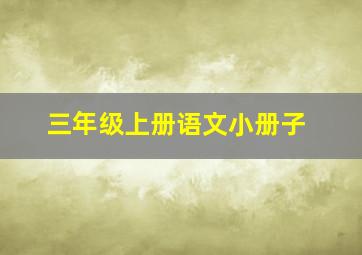 三年级上册语文小册子